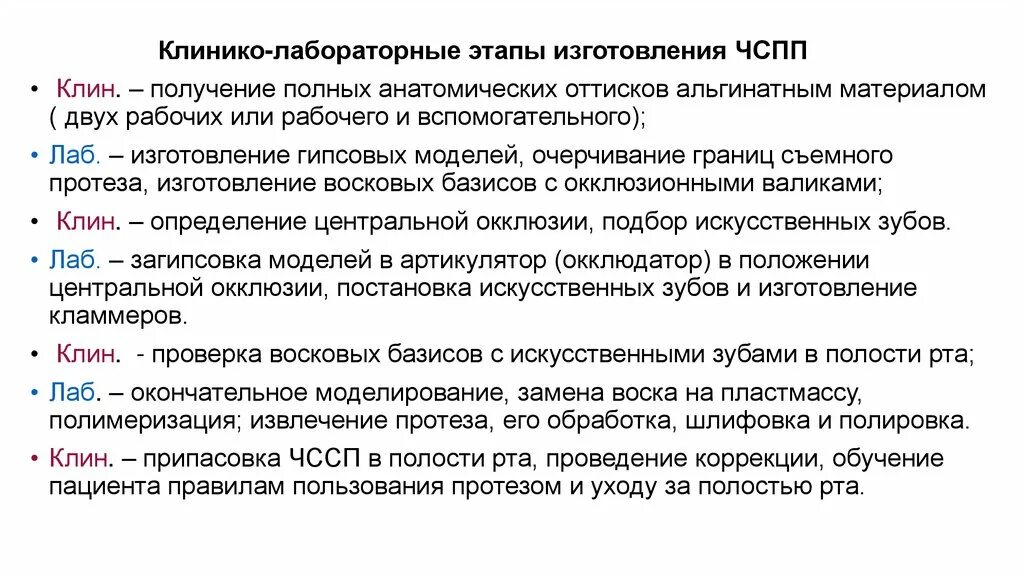 Клинико-лабораторные этапы изготовления ЧСПП

• Клин. – получение полных анатомических оттисков альгинатным материалом ( двух рабочих или рабочего и вспомогательного);
• Лаб. – изготовление гипсовых моделей, очерчивание границ съемного протеза, изготовление восковых базисов с окклюзионными валиками;
• Клин. – определение центральной окклюзии, подбор искусственных зубов.
• Лаб. – загипсовка моделей в артикулятор (окклюдатор) в положении центральной окклюзии, постановка искусственных зубов и изготовление кламмеров.
• Клин. - проверка восковых базисов с искусственными зубами в полости рта;
• Лаб. – окончательное моделирование, замена воска на пластмассу, полимеризация; извлечение протеза, его обработка, шлифовка и полировка.
• Клин. – припасовка ЧССП в полости рта, проведение коррекции, обучение пациента правилам пользования протезом и уходу за полостью рта.